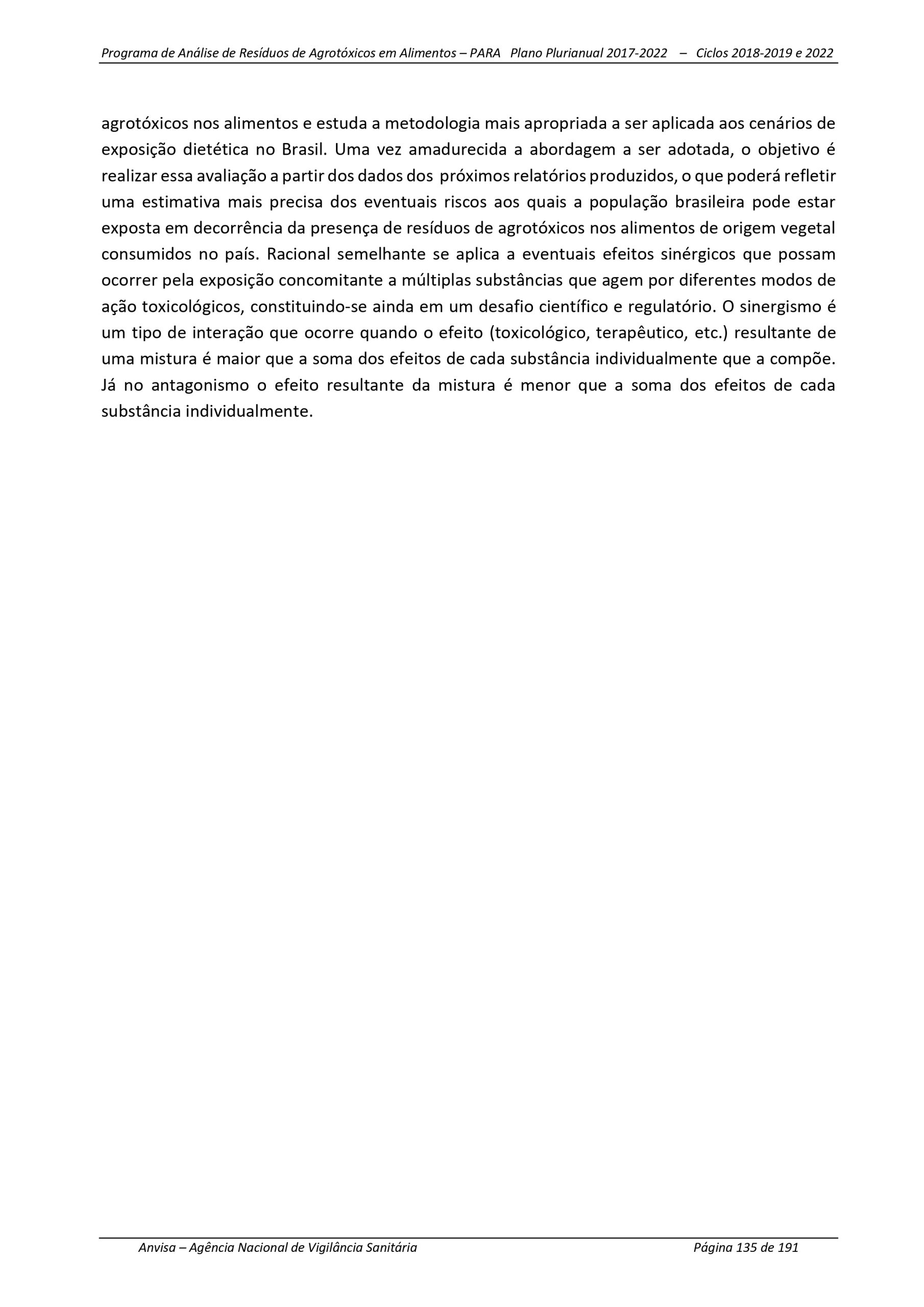 Programa de Análise de Resíduos de Agrotóxicos em Alimentos – PARA Plano Plurianual 2017-2022 – Ciclos 2018-2019 e 2022

agrotóxicos nos alimentos e estuda a metodologia mais apropriada a ser aplicada aos cenários de exposição dietética no Brasil. Uma vez amadurecida a abordagem a ser adotada, o objetivo é realizar essa avaliação a partir dos dados dos próximos relatórios produzidos, o que poderá refletir uma estimativa mais precisa dos eventuais riscos aos quais a população brasileira pode estar exposta em decorrência da presença de resíduos de agrotóxicos nos alimentos de origem vegetal consumidos no país. Racional semelhante se aplica a eventuais efeitos sinérgicos que possam ocorrer pela exposição concomitante a múltiplas substâncias que agem por diferentes modos de ação toxicológicos, constituindo-se ainda em um desafio científico e regulatório. O sinergismo é um tipo de interação que ocorre quando o efeito (toxicológico, terapêutico, etc.) resultante de uma mistura é maior que a soma dos efeitos de cada substância individualmente que a compõe. Já no antagonismo o efeito resultante da mistura é menor que a soma dos efeitos de cada substância individualmente.

Anvisa – Agência Nacional de Vigilância Sanitária Página 135 de 191